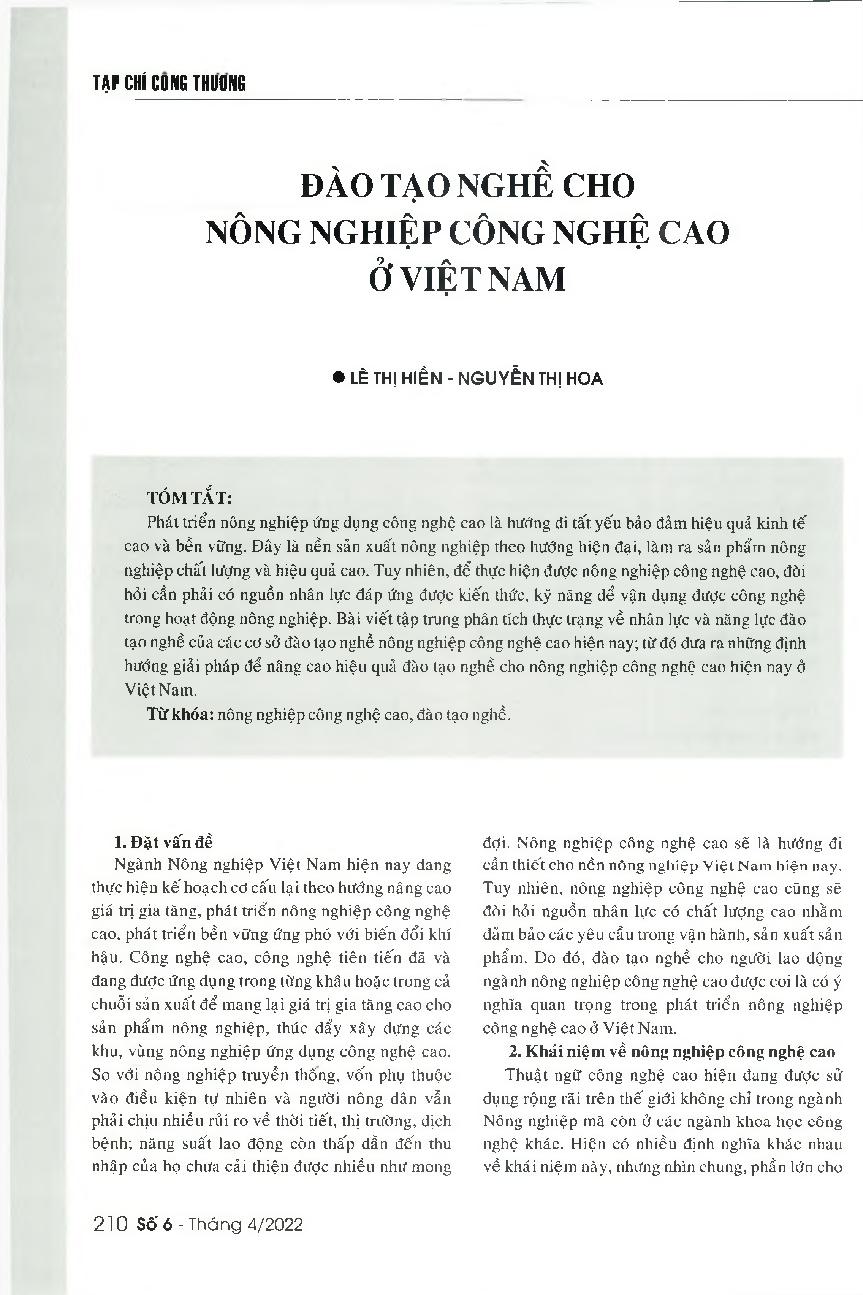 TẠP CHÍ CÔNG THƯƠNG

ĐÀO TẠO NGHỀ CHO NÔNG NGHIỆP CÔNG NGHỆ CAO Ở VIỆT NAM

● LÊ THỊ HIỀN - NGUYỄN THỊ HOA

TÓM TẮT:

Phát triển nông nghiệp ứng dụng công nghệ cao là hướng đi tất yếu bảo đảm hiệu quả kinh tế cao và bền vững. Đây là nền sản xuất nông nghiệp theo hướng hiện đại, làm ra sản phẩm nông nghiệp chất lượng và hiệu quả cao. Tuy nhiên, để thực hiện được nông nghiệp công nghệ cao, đòi hỏi cần phải có nguồn nhân lực đáp ứng được kiến thức, kỹ năng để vận dụng được công nghệ trong hoạt động nông nghiệp. Bài viết tập trung phân tích thực trạng về nhân lực và năng lực đào tạo nghề của các cơ sở đào tạo nghề nông nghiệp công nghệ cao hiện nay; từ đó đưa ra những định hướng giải pháp để nâng cao hiệu quả đào tạo nghề cho nông nghiệp công nghệ cao hiện nay ở Việt Nam.

Từ khóa: nông nghiệp công nghệ cao, đào tạo nghề.

1. Đặt vấn đề

Ngành Nông nghiệp Việt Nam hiện nay đang thực hiện kế hoạch cơ cấu lại theo hướng nâng cao giá trị gia tăng, phát triển nông nghiệp công nghệ cao, phát triển bền vững ứng phó với biến đổi khí hậu. Công nghệ cao, công nghệ tiên tiến đã và đang được ứng dụng trong từng khâu hoặc trong cả chuỗi sản xuất để mang lại giá trị gia tăng cao cho sản phẩm nông nghiệp, thúc đẩy xây dựng các khu, vùng nông nghiệp ứng dụng công nghệ cao. So với nông nghiệp truyền thống, vốn phụ thuộc vào điều kiện tự nhiên và người nông dân vẫn phải chịu nhiều rủi ro về thời tiết, thị trường, dịch bệnh; năng suất lao động còn thấp dẫn đến thu nhập của họ chưa cải thiện được nhiều như mong đợi. Nông nghiệp công nghệ cao sẽ là hướng đi cần thiết cho nền nông nghiệp Việt Nam hiện nay. Tuy nhiên, nông nghiệp công nghệ cao cũng sẽ đòi hỏi nguồn nhân lực có chất lượng cao nhằm đảm bảo các yêu cầu trong vận hành, sản xuất sản phẩm. Do đó, đào tạo nghề cho người lao động ngành nông nghiệp công nghệ cao được coi là có ý nghĩa quan trọng trong phát triển nông nghiệp công nghệ cao ở Việt Nam.

2. Khái niệm về nông nghiệp công nghệ cao

Thuật ngữ công nghệ cao hiện đang được sử dụng rộng rãi trên thế giới không chỉ trong ngành Nông nghiệp mà còn ở các ngành khoa học công nghệ khác. Hiện có nhiều định nghĩa khác nhau về khái niệm này, nhưng nhìn chung, phần lớn cho

210 Số 6 - Tháng 4/2022